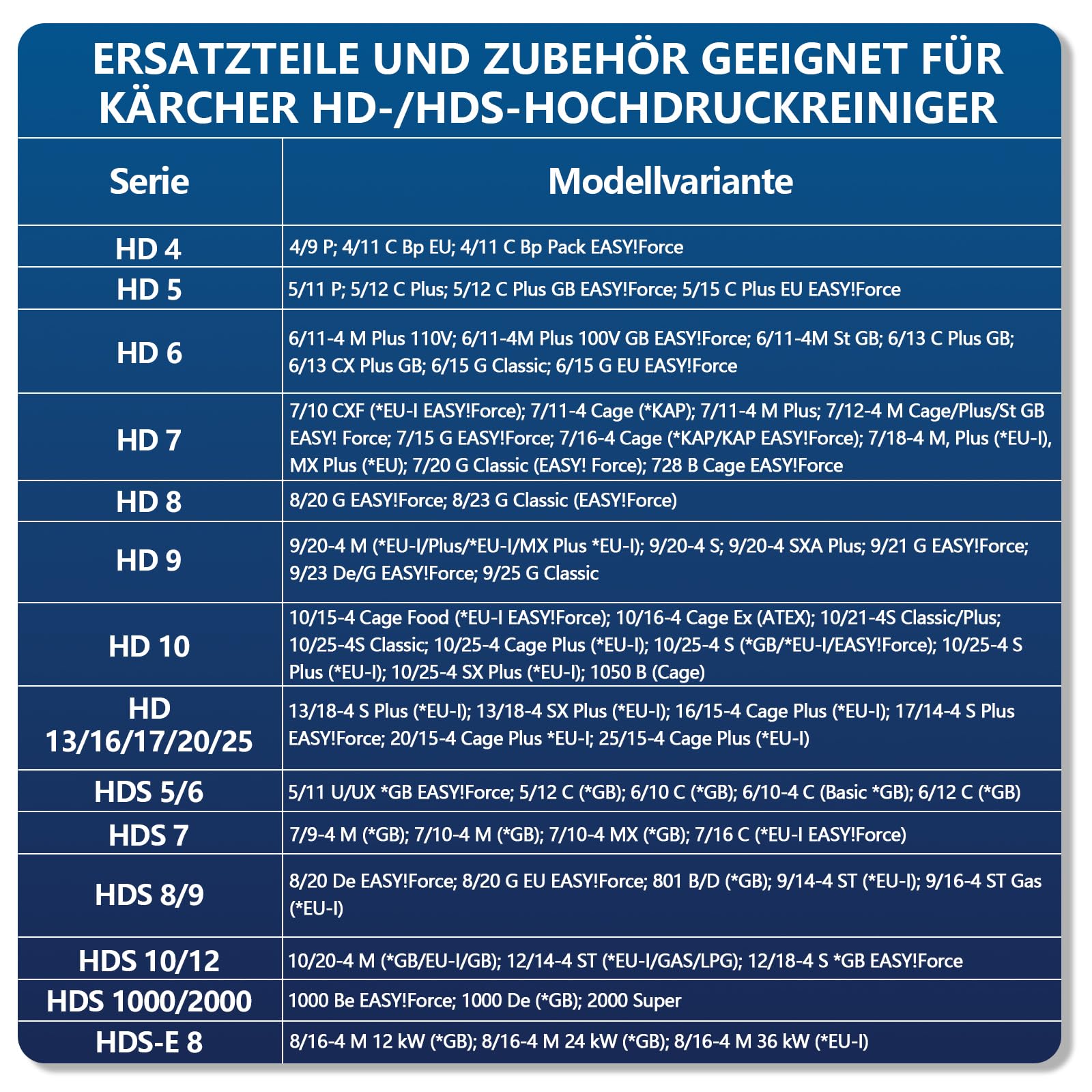 ERSATZTEILE UND ZUBEHÖR GEEIGNET FÜR KÄRCHER HD-/HDS-HOCHDRUCKREINIGER

| Serie | Modellvariante |
|---|---|
| HD 4 | 4/9 P; 4/11 C Bp EU; 4/11 C Bp Pack EASY!Force |
| HD 5 | 5/11 P; 5/12 C Plus; 5/12 C Plus GB EASY!Force; 5/15 C Plus EU EASY!Force |
| HD 6 | 6/11-4 M Plus 110V; 6/11-4M Plus 100V GB EASY!Force; 6/11-4M St GB; 6/13 C Plus GB; 6/13 CX Plus GB; 6/15 G Classic; 6/15 G EU EASY!Force |
| HD 7 | 7/10 CXF (*EU-I EASY!Force); 7/11-4 Cage (*KAP); 7/11-4 M Plus; 7/12-4 M Cage/Plus/St GB EASY! Force; 7/15 G EASY!Force; 7/16-4 Cage (*KAP/KAP EASY!Force); 7/18-4 M, Plus (*EU-I), MX Plus (*EU); 7/20 G Classic (EASY! Force); 728 B Cage EASY!Force |
| HD 8 | 8/20 G EASY!Force; 8/23 G Classic (EASY!Force) |
| HD 9 | 9/20-4 M (*EU-I/Plus/*EU-I/MX Plus *EU-I); 9/20-4 S; 9/20-4 SXA Plus; 9/21 G EASY!Force; 9/23 De/G EASY!Force; 9/25 G Classic |
| HD 10 | 10/15-4 Cage Food (*EU-I EASY!Force); 10/16-4 Cage Ex (ATEX); 10/21-4S Classic/Plus; 10/25-4S Classic; 10/25-4 Cage Plus (*EU-I); 10/25-4 S (*GB/*EU-I/EASY!Force); 10/25-4 S Plus (*EU-I); 10/25-4 SX Plus (*EU-I); 1050 B (Cage) |
| HD 13/16/17/20/25 | 13/18-4 S Plus (*EU-I); 13/18-4 SX Plus (*EU-I); 16/15-4 Cage Plus (*EU-I); 17/14-4 S Plus EASY!Force; 20/15-4 Cage Plus *EU-I; 25/15-4 Cage Plus (*EU-I) |
| HDS 5/6 | 5/11 U/UX *GB EASY!Force; 5/12 C (*GB); 6/10 C (*GB); 6/10-4 C (Basic *GB); 6/12 C (*GB) |
| HDS 7 | 7/9-4 M (*GB); 7/10-4 M (*GB); 7/10-4 MX (*GB); 7/16 C (*EU-I EASY!Force) |
| HDS 8/9 | 8/20 De EASY!Force; 8/20 G EU EASY!Force; 801 B/D (*GB); 9/14-4 ST (*EU-I); 9/16-4 ST Gas (*EU-I) |
| HDS 10/12 | 10/20-4 M (*GB/EU-I/GB); 12/14-4 ST (*EU-I/GAS/LPG); 12/18-4 S *GB EASY!Force |
| HDS 1000/2000 | 1000 Be EASY!Force; 1000 De (*GB); 2000 Super |
| HDS-E 8 | 8/16-4 M 12 kW (*GB); 8/16-4 M 24 kW (*GB); 8/16-4 M 36 kW (*EU-I) |